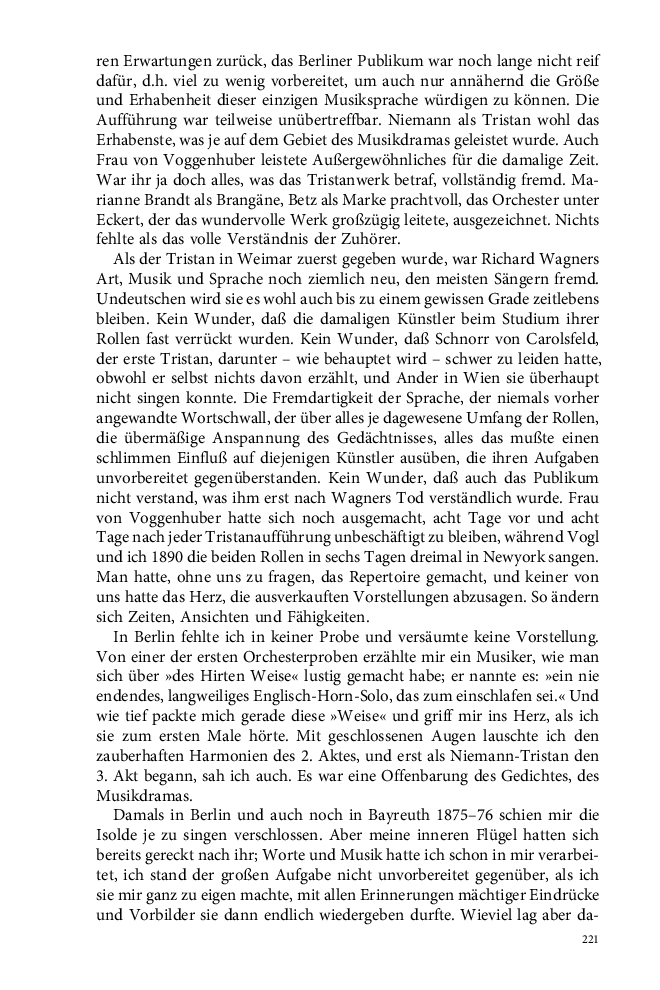 ren Erwartungen zurück, das Berliner Publikum war noch lange nicht reif dafür, d.h. viel zu wenig vorbereitet, um auch nur annähernd die Größe und Erhabenheit dieser einzigen Musiksprache würdigen zu können. Die Aufführung war teilweise unübertreffbar. Niemann als Tristan wohl das Erhabenste, was je auf dem Gebiet des Musikdramas geleistet wurde. Auch Frau von Voggenhuber leistete Außergewöhnliches für die damalige Zeit. War ihr ja doch alles, was das Tristanwerk betraf, vollständig fremd. Marianne Brandt als Brangäne, Betz als Marke prachtvoll, das Orchester unter Eckert, der das wundervolle Werk großzügig leitete, ausgezeichnet. Nichts fehlte als das volle Verständnis der Zuhörer.

Als der Tristan in Weimar zuerst gegeben wurde, war Richard Wagners Art, Musik und Sprache noch ziemlich neu, den meisten Sängern fremd. Undeutschen wird sie es wohl auch bis zu einem gewissen Grade zeitlebens bleiben. Kein Wunder, daß die damaligen Künstler beim Studium ihrer Rollen fast verrückt wurden. Kein Wunder, daß Schnorr von Carolsfeld, der erste Tristan, darunter – wie behauptet wird – schwer zu leiden hatte, obwohl er selbst nichts davon erzählt, und Ander in Wien sie überhaupt nicht singen konnte. Die Fremdartigkeit der Sprache, der niemals vorher angewandte Wortschwall, der über alles je dagewesene Umfang der Rollen, die übermäßige Anspannung des Gedächtnisses, alles das mußte einen schlimmen Einfluß auf diejenigen Künstler ausüben, die ihren Aufgaben unvorbereitet gegenüberstanden. Kein Wunder, daß auch das Publikum nicht verstand, was ihm erst nach Wagners Tod verständlich wurde. Frau von Voggenhuber hatte sich noch ausgemacht, acht Tage vor und acht Tage nach jeder Tristanaufführung unbeschäftigt zu bleiben, während Vogl und ich 1890 die beiden Rollen in sechs Tagen dreimal in Newyork sangen. Man hatte, ohne uns zu fragen, das Repertoire gemacht, und keiner von uns hatte das Herz, die ausverkauften Vorstellungen abzusagen. So ändern sich Zeiten, Ansichten und Fähigkeiten.

In Berlin fehlte ich in keiner Probe und versäumte keine Vorstellung. Von einer der ersten Orchesterproben erzählte mir ein Musiker, wie man sich über »des Hirten Weise« lustig gemacht habe; er nannte es: »ein nie endendes, langweiliges Englisch-Horn-Solo, das zum einschlafen sei.« Und wie tief packte mich gerade diese »Weise« und griff mir ins Herz, als ich sie zum ersten Male hörte. Mit geschlossenen Augen lauschte ich den zauberhaften Harmonien des 2. Aktes, und erst als Niemann-Tristan den 3. Akt begann, sah ich auch. Es war eine Offenbarung des Gedichtes, des Musikdramas.

Damals in Berlin und auch noch in Bayreuth 1875–76 schien mir die Isolde je zu singen verschlossen. Aber meine inneren Flügel hatten sich bereits gereckt nach ihr; Worte und Musik hatte ich schon in mir verarbeitet, ich stand der großen Aufgabe nicht unvorbereitet gegenüber, als ich sie mir ganz zu eigen machte, mit allen Erinnerungen mächtiger Eindrücke und Vorbilder sie dann endlich wiedergeben durfte. Wieviel lag aber da-

221